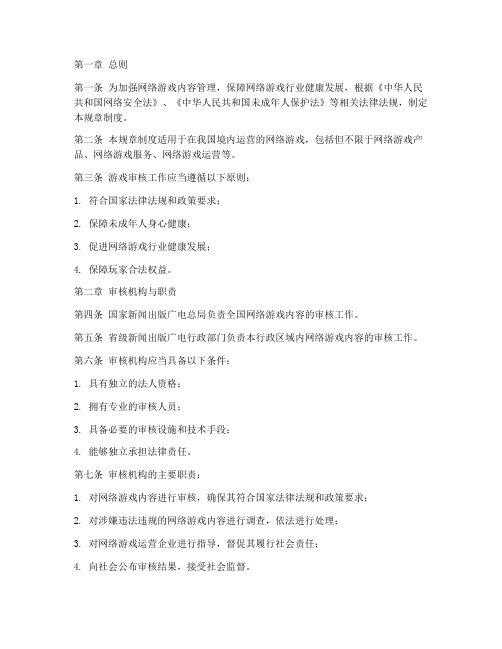 第一章 总则

第一条 为加强网络游戏内容管理，保障网络游戏行业健康发展，根据《中华人民共和国网络安全法》、《中华人民共和国未成年人保护法》等相关法律法规，制定本规章制度。

第二条 本规章制度适用于在我国境内运营的网络游戏，包括但不限于网络游戏产品、网络游戏服务、网络游戏运营等。

第三条 游戏审核工作应当遵循以下原则：

1. 符合国家法律法规和政策要求；

2. 保障未成年人身心健康；

3. 促进网络游戏行业健康发展；

4. 保障玩家合法权益。

第二章 审核机构与职责

第四条 国家新闻出版广电总局负责全国网络游戏内容的审核工作。

第五条 省级新闻出版广电行政部门负责本行政区域内网络游戏内容的审核工作。

第六条 审核机构应当具备以下条件：

1. 具有独立的法人资格；

2. 拥有专业的审核人员；

3. 具备必要的审核设施和技术手段；

4. 能够独立承担法律责任。

第七条 审核机构的主要职责：

1. 对网络游戏内容进行审核，确保其符合国家法律法规和政策要求；

2. 对涉嫌违法违规的网络游戏内容进行调查，依法进行处理；

3. 对网络游戏运营企业进行指导，督促其履行社会责任；

4. 向社会公布审核结果，接受社会监督。